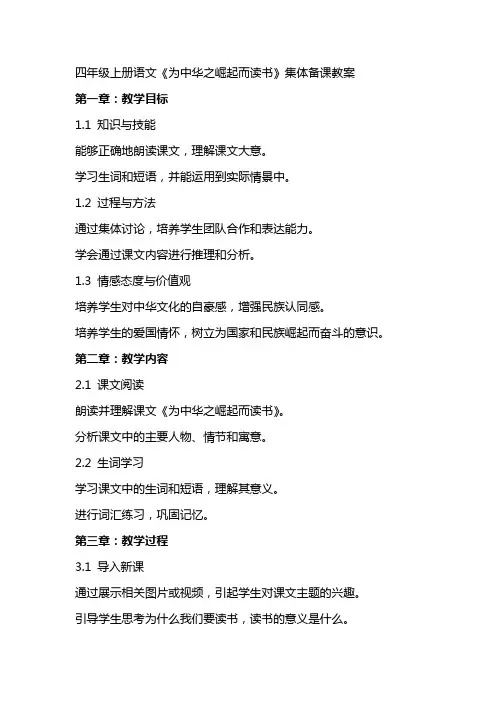 四年级上册语文《为中华之崛起而读书》集体备课教案

第一章：教学目标

1.1 知识与技能

能够正确地朗读课文，理解课文大意。

学习生词和短语，并能运用到实际情景中。

1.2 过程与方法

通过集体讨论，培养学生团队合作和表达能力。

学会通过课文内容进行推理和分析。

1.3 情感态度与价值观

培养学生对中华文化的自豪感，增强民族认同感。

培养学生的爱国情怀，树立为国家和民族崛起而奋斗的意识。

第二章：教学内容

2.1 课文阅读

朗读并理解课文《为中华之崛起而读书》。

分析课文中的主要人物、情节和寓意。

2.2 生词学习

学习课文中的生词和短语，理解其意义。

进行词汇练习，巩固记忆。

第三章：教学过程

3.1 导入新课

通过展示相关图片或视频，引起学生对课文主题的兴趣。

引导学生思考为什么我们要读书，读书的意义是什么。